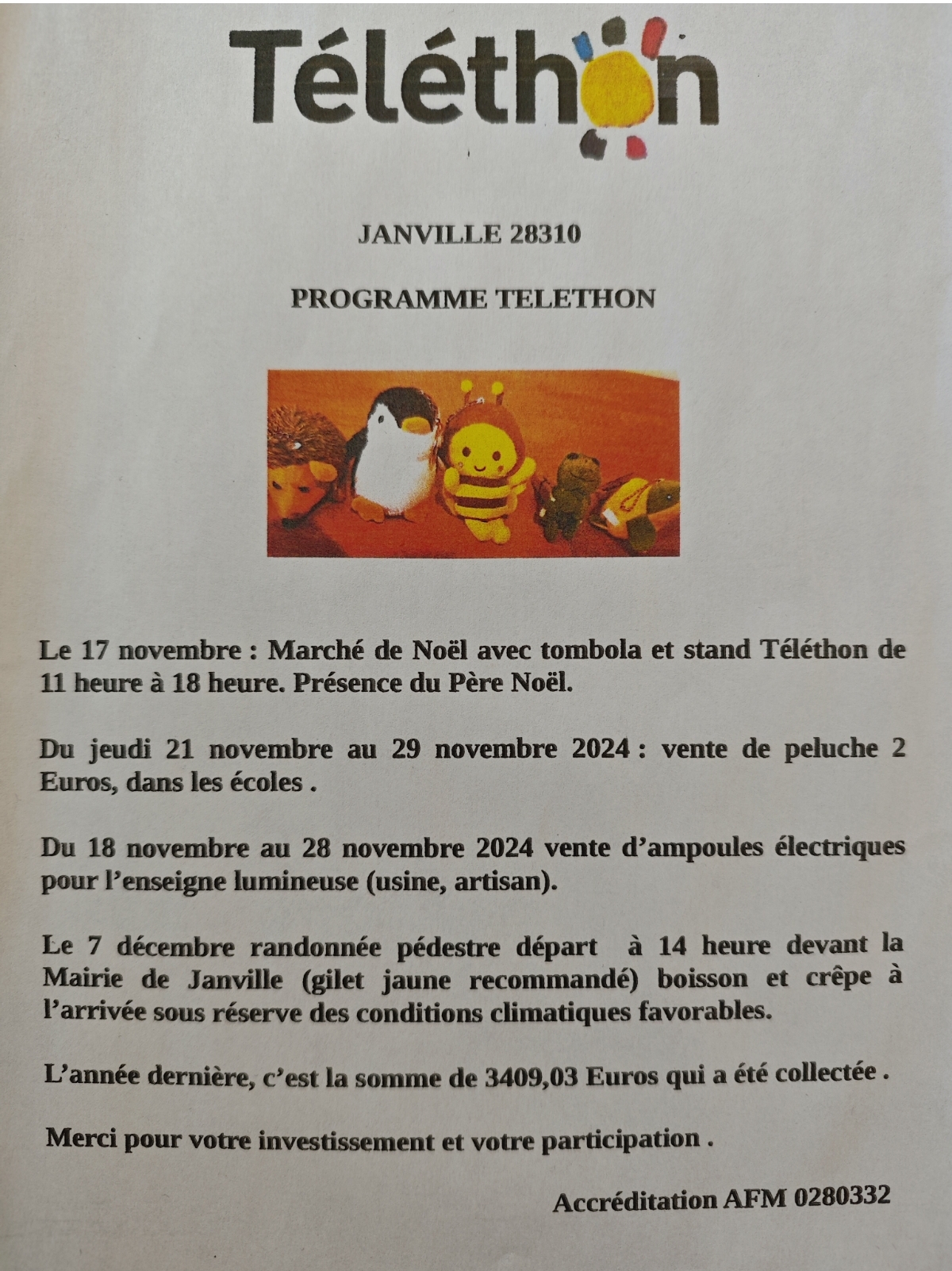 Téléthon

JANVILLE 28310

PROGRAMME TELETHON

Le 17 novembre : Marché de Noël avec tombola et stand Téléthon de 11 heure à 18 heure. Présence du Père Noël.

Du jeudi 21 novembre au 29 novembre 2024 : vente de peluche 2 Euros, dans les écoles .

Du 18 novembre au 28 novembre 2024 vente d'ampoules électriques pour l'enseigne lumineuse (usine, artisan).

Le 7 décembre randonnée pédestre départ à 14 heure devant la Mairie de Janville (gilet jaune recommandé) boisson et crêpe à l'arrivée sous réserve des conditions climatiques favorables.

L'année dernière, c'est la somme de 3409,03 Euros qui a été collectée .

Merci pour votre investissement et votre participation .

Accréditation AFM 0280332